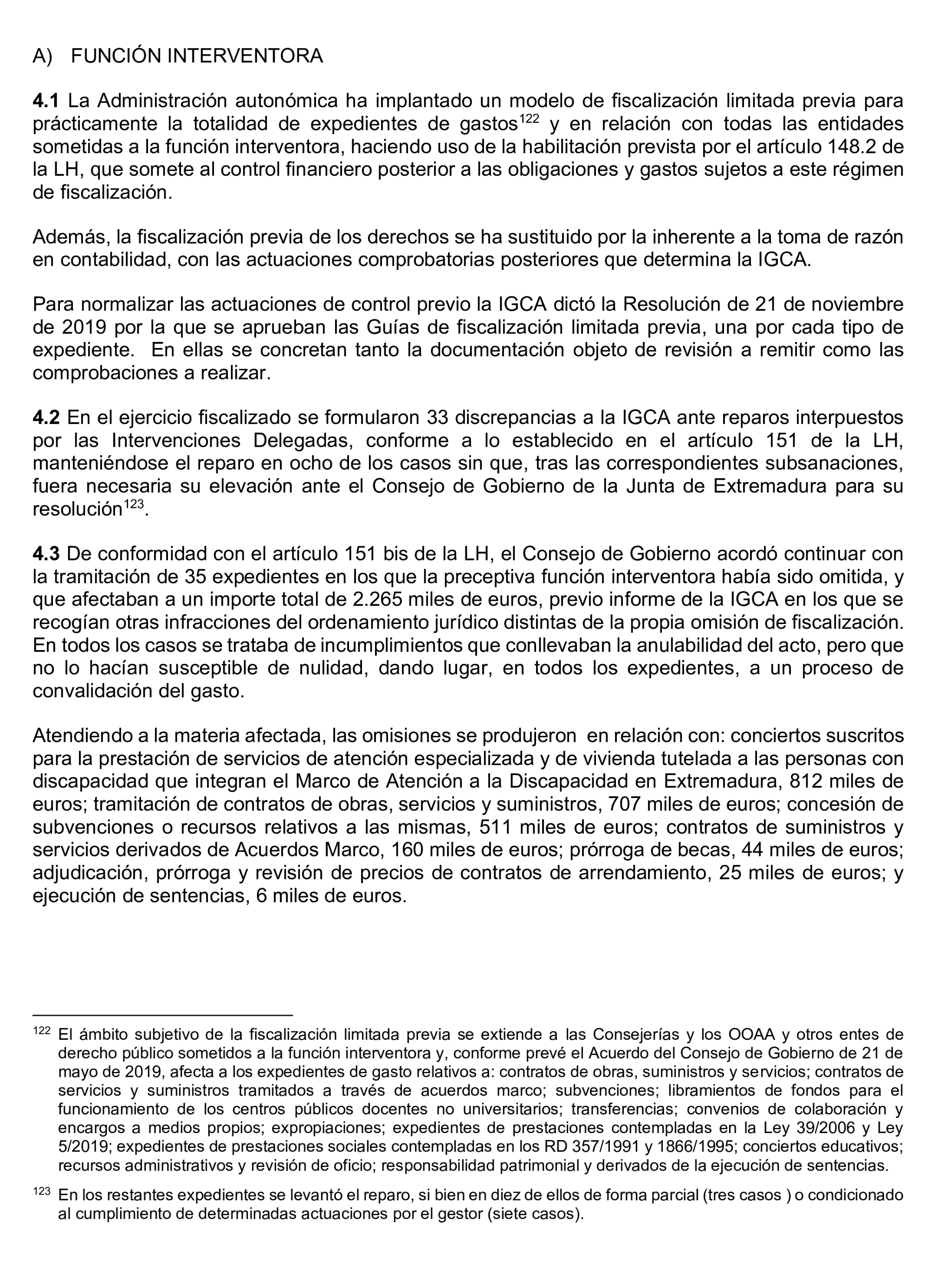 A) FUNCIÓN INTERVENTORA

4.1 La Administración autonómica ha implantado un modelo de fiscalización limitada previa para prácticamente la totalidad de expedientes de gastos$^{122}$ y en relación con todas las entidades sometidas a la función interventora, haciendo uso de la habilitación prevista por el artículo 148.2 de la LH, que somete al control financiero posterior a las obligaciones y gastos sujetos a este régimen de fiscalización.

Además, la fiscalización previa de los derechos se ha sustituido por la inherente a la toma de razón en contabilidad, con las actuaciones comprobatorias posteriores que determina la IGCA.

Para normalizar las actuaciones de control previo la IGCA dictó la Resolución de 21 de noviembre de 2019 por la que se aprueban las Guías de fiscalización limitada previa, una por cada tipo de expediente. En ellas se concretan tanto la documentación objeto de revisión a remitir como las comprobaciones a realizar.

4.2 En el ejercicio fiscalizado se formularon 33 discrepancias a la IGCA ante reparos interpuestos por las Intervenciones Delegadas, conforme a lo establecido en el artículo 151 de la LH, manteniéndose el reparo en ocho de los casos sin que, tras las correspondientes subsanaciones, fuera necesaria su elevación ante el Consejo de Gobierno de la Junta de Extremadura para su resolución$^{123}$.

4.3 De conformidad con el artículo 151 bis de la LH, el Consejo de Gobierno acordó continuar con la tramitación de 35 expedientes en los que la preceptiva función interventora había sido omitida, y que afectaban a un importe total de 2.265 miles de euros, previo informe de la IGCA en los que se recogían otras infracciones del ordenamiento jurídico distintas de la propia omisión de fiscalización. En todos los casos se trataba de incumplimientos que conllevaban la anulabilidad del acto, pero que no lo hacían susceptible de nulidad, dando lugar, en todos los expedientes, a un proceso de convalidación del gasto.

Atendiendo a la materia afectada, las omisiones se produjeron en relación con: conciertos suscritos para la prestación de servicios de atención especializada y de vivienda tutelada a las personas con discapacidad que integran el Marco de Atención a la Discapacidad en Extremadura, 812 miles de euros; tramitación de contratos de obras, servicios y suministros, 707 miles de euros; concesión de subvenciones o recursos relativos a las mismas, 511 miles de euros; contratos de suministros y servicios derivados de Acuerdos Marco, 160 miles de euros; prórroga de becas, 44 miles de euros; adjudicación, prórroga y revisión de precios de contratos de arrendamiento, 25 miles de euros; y ejecución de sentencias, 6 miles de euros.

$^{122}$ El ámbito subjetivo de la fiscalización limitada previa se extiende a las Consejerías y los OOAA y otros entes de derecho público sometidos a la función interventora y, conforme prevé el Acuerdo del Consejo de Gobierno de 21 de mayo de 2019, afecta a los expedientes de gasto relativos a: contratos de obras, suministros y servicios; contratos de servicios y suministros tramitados a través de acuerdos marco; subvenciones; libramientos de fondos para el funcionamiento de los centros públicos docentes no universitarios; transferencias; convenios de colaboración y encargos a medios propios; expropiaciones; expedientes de prestaciones contempladas en la Ley 39/2006 y Ley 5/2019; expedientes de prestaciones sociales contempladas en los RD 357/1991 y 1866/1995; conciertos educativos; recursos administrativos y revisión de oficio; responsabilidad patrimonial y derivados de la ejecución de sentencias.

$^{123}$ En los restantes expedientes se levantó el reparo, si bien en diez de ellos de forma parcial (tres casos ) o condicionado al cumplimiento de determinadas actuaciones por el gestor (siete casos).